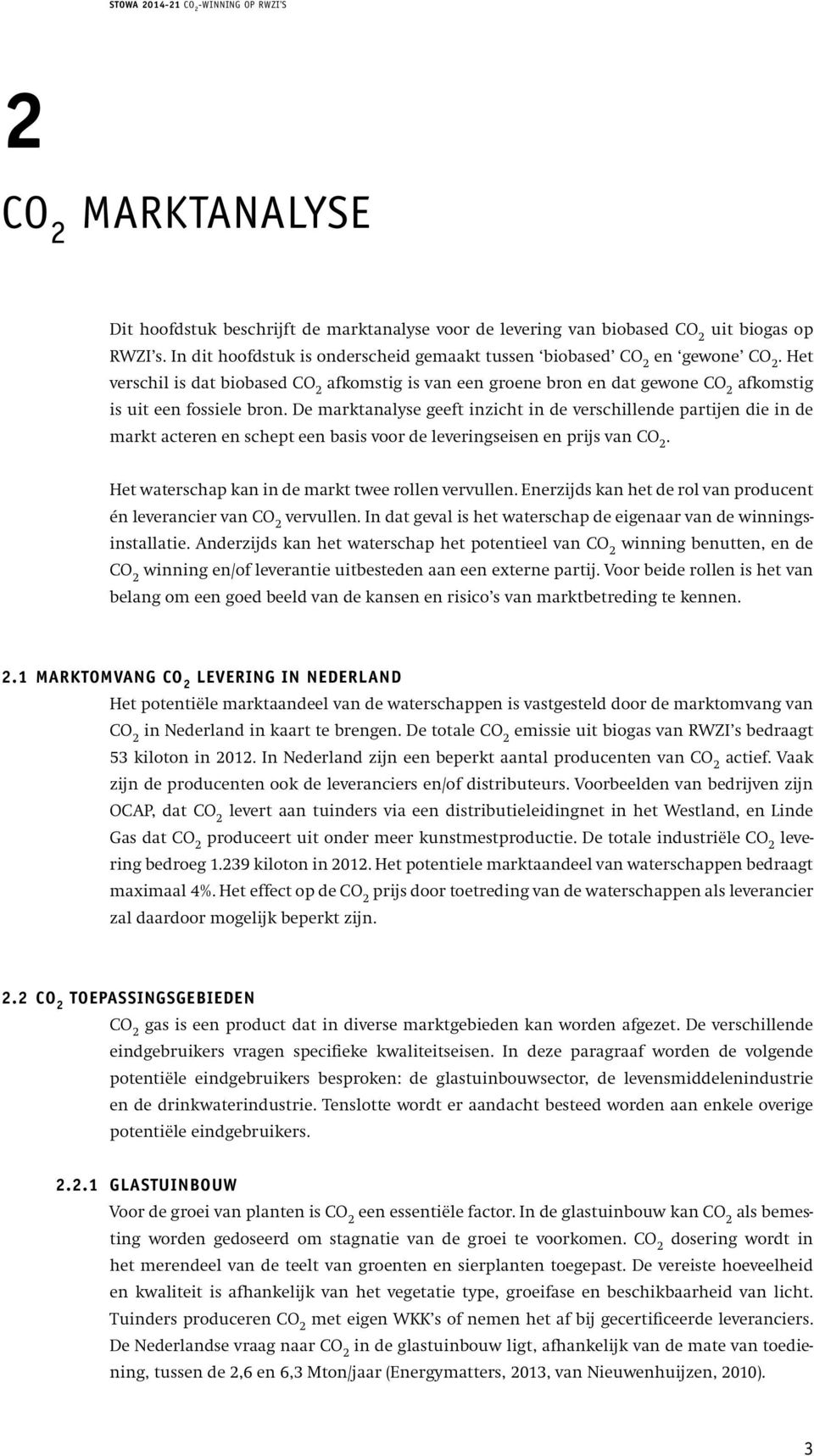 STOWA 2014-21 $CO_2$-WINNING OP RWZI'S

2

$CO_2$ MARKTANALYSE

Dit hoofdstuk beschrijft de marktanalyse voor de levering van biobased $CO_2$ uit biogas op RWZI's. In dit hoofdstuk is onderscheid gemaakt tussen 'biobased' $CO_2$ en 'gewone' $CO_2$. Het verschil is dat biobased $CO_2$ afkomstig is van een groene bron en dat gewone $CO_2$ afkomstig is uit een fossiele bron. De marktanalyse geeft inzicht in de verschillende partijen die in de markt acteren en schept een basis voor de leveringseisen en prijs van $CO_2$.

Het waterschap kan in de markt twee rollen vervullen. Enerzijds kan het de rol van producent én leverancier van $CO_2$ vervullen. In dat geval is het waterschap de eigenaar van de winningsinstallatie. Anderzijds kan het waterschap het potentieel van $CO_2$ winning benutten, en de $CO_2$ winning en/of leverantie uitbesteden aan een externe partij. Voor beide rollen is het van belang om een goed beeld van de kansen en risico's van marktbetreding te kennen.

2.1 MARKTOMVANG $CO_2$ LEVERING IN NEDERLAND

Het potentiële marktaandeel van de waterschappen is vastgesteld door de marktomvang van $CO_2$ in Nederland in kaart te brengen. De totale $CO_2$ emissie uit biogas van RWZI's bedraagt 53 kiloton in 2012. In Nederland zijn een beperkt aantal producenten van $CO_2$ actief. Vaak zijn de producenten ook de leveranciers en/of distributeurs. Voorbeelden van bedrijven zijn OCAP, dat $CO_2$ levert aan tuinders via een distributieleidingnet in het Westland, en Linde Gas dat $CO_2$ produceert uit onder meer kunstmestproductie. De totale industriële $CO_2$ levering bedroeg 1.239 kiloton in 2012. Het potentiele marktaandeel van waterschappen bedraagt maximaal 4%. Het effect op de $CO_2$ prijs door toetreding van de waterschappen als leverancier zal daardoor mogelijk beperkt zijn.

2.2 $CO_2$ TOEPASSINGSGEBIEDEN

$CO_2$ gas is een product dat in diverse marktgebieden kan worden afgezet. De verschillende eindgebruikers vragen specifieke kwaliteitseisen. In deze paragraaf worden de volgende potentiële eindgebruikers besproken: de glastuinbouwsector, de levensmiddelenindustrie en de drinkwaterindustrie. Tenslotte wordt er aandacht besteed worden aan enkele overige potentiële eindgebruikers.

2.2.1 GLASTUINBOUW

Voor de groei van planten is $CO_2$ een essentiële factor. In de glastuinbouw kan $CO_2$ als bemesting worden gedoseerd om stagnatie van de groei te voorkomen. $CO_2$ dosering wordt in het merendeel van de teelt van groenten en sierplanten toegepast. De vereiste hoeveelheid en kwaliteit is afhankelijk van het vegetatie type, groeifase en beschikbaarheid van licht. Tuinders produceren $CO_2$ met eigen WKK's of nemen het af bij gecertificeerde leveranciers. De Nederlandse vraag naar $CO_2$ in de glastuinbouw ligt, afhankelijk van de mate van toediening, tussen de 2,6 en 6,3 Mton/jaar (Energymatters, 2013, van Nieuwenhuijzen, 2010).

3